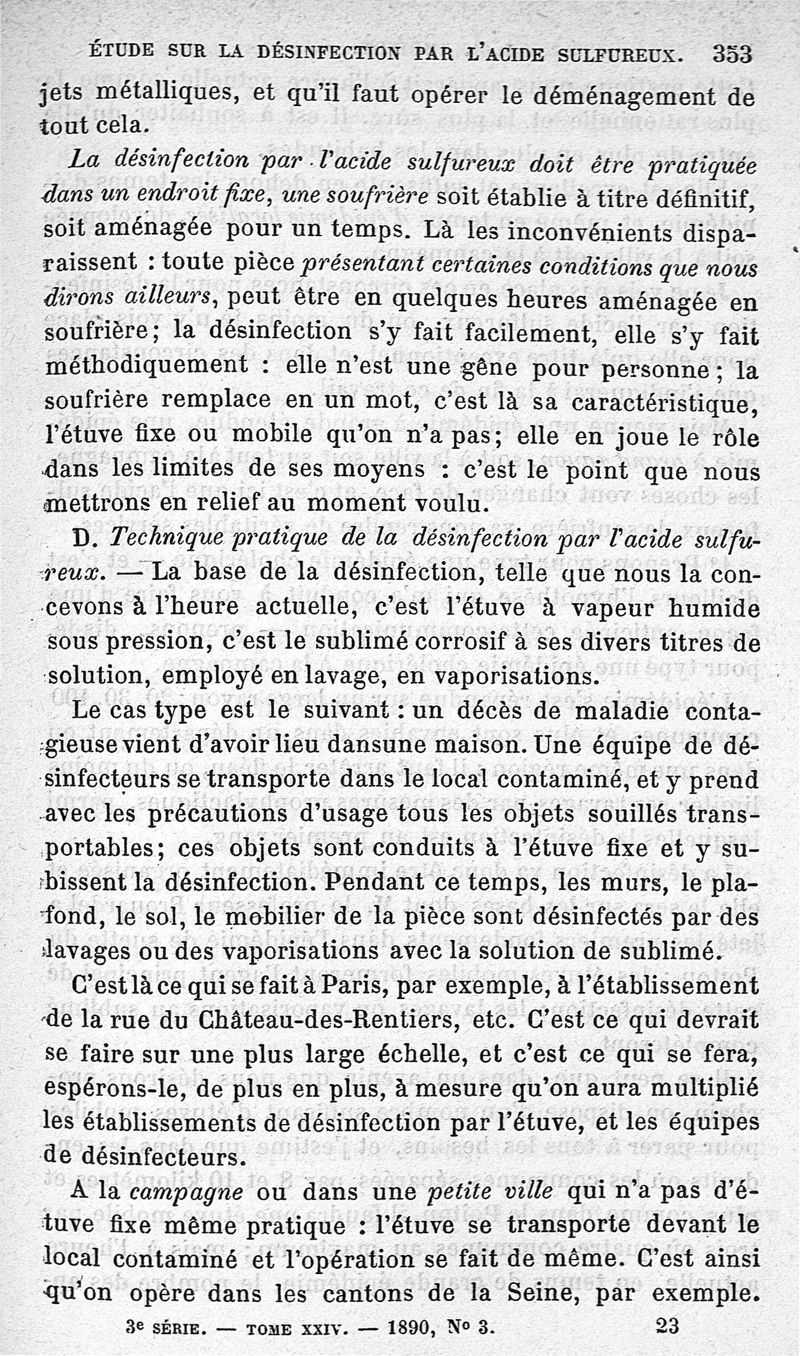 ÉTUDE SUR LA DÉSINFECTION PAR L'ACIDE SULFUREUX. 353

jets métalliques, et qu'il faut opérer le déménagement de tout cela.

La désinfection par l'acide sulfureux doit être pratiquée dans un endroit fixe, une soufrière soit établie à titre définitif, soit aménagée pour un temps. Là les inconvénients disparaissent : toute pièce présentant certaines conditions que nous dirons ailleurs, peut être en quelques heures aménagée en soufrière; la désinfection s'y fait facilement, elle s'y fait méthodiquement : elle n'est une gêne pour personne; la soufrière remplace en un mot, c'est là sa caractéristique, l'étuve fixe ou mobile qu'on n'a pas; elle en joue le rôle dans les limites de ses moyens : c'est le point que nous mettrons en relief au moment voulu.

D. Technique pratique de la désinfection par l'acide sulfureux. — La base de la désinfection, telle que nous la concevons à l'heure actuelle, c'est l'étuve à vapeur humide sous pression, c'est le sublimé corrosif à ses divers titres de solution, employé en lavage, en vaporisations.

Le cas type est le suivant : un décès de maladie contagieuse vient d'avoir lieu dansune maison. Une équipe de désinfecteurs se transporte dans le local contaminé, et y prend avec les précautions d'usage tous les objets souillés transportables; ces objets sont conduits à l'étuve fixe et y subissent la désinfection. Pendant ce temps, les murs, le plafond, le sol, le mobilier de la pièce sont désinfectés par des lavages ou des vaporisations avec la solution de sublimé.

C'est là ce qui se fait à Paris, par exemple, à l'établissement de la rue du Château-des-Rentiers, etc. C'est ce qui devrait se faire sur une plus large échelle, et c'est ce qui se fera, espérons-le, de plus en plus, à mesure qu'on aura multiplié les établissements de désinfection par l'étuve, et les équipes de désinfecteurs.

A la campagne ou dans une petite ville qui n'a pas d'étuve fixe même pratique : l'étuve se transporte devant le local contaminé et l'opération se fait de même. C'est ainsi qu'on opère dans les cantons de la Seine, par exemple.

3e SÉRIE. — TOME XXIV. — 1890, No 3. 23